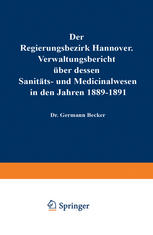 Der Regierungsbezirk Hannover. Verwaltungsbericht über dessen Sanitäts- und Medicinalwesen in den Jahren 1889-1891

Dr. Germann Becker

Springer